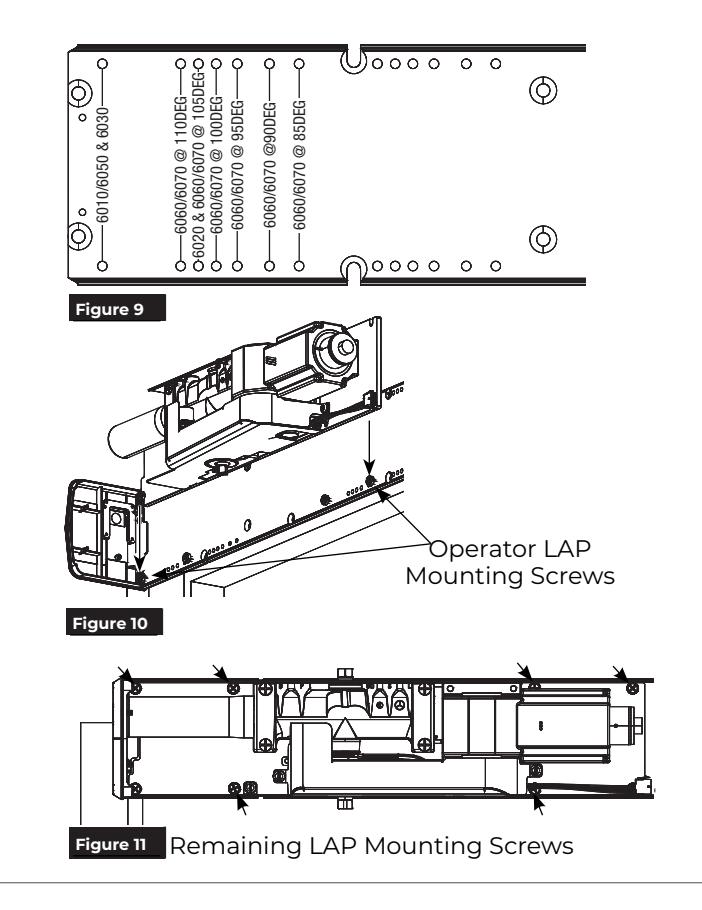 6010/6050 & 6030
6060/6070 @ 110DEG
6020 & 6060/6070 @ 105DEG
6060/6070 @ 100DEG
6060/6070 @ 95DEG
6060/6070 @90DEG
6060/6070 @ 85DEG

Figure 9

Operator LAP Mounting Screws

Figure 10

Figure 11 Remaining LAP Mounting Screws